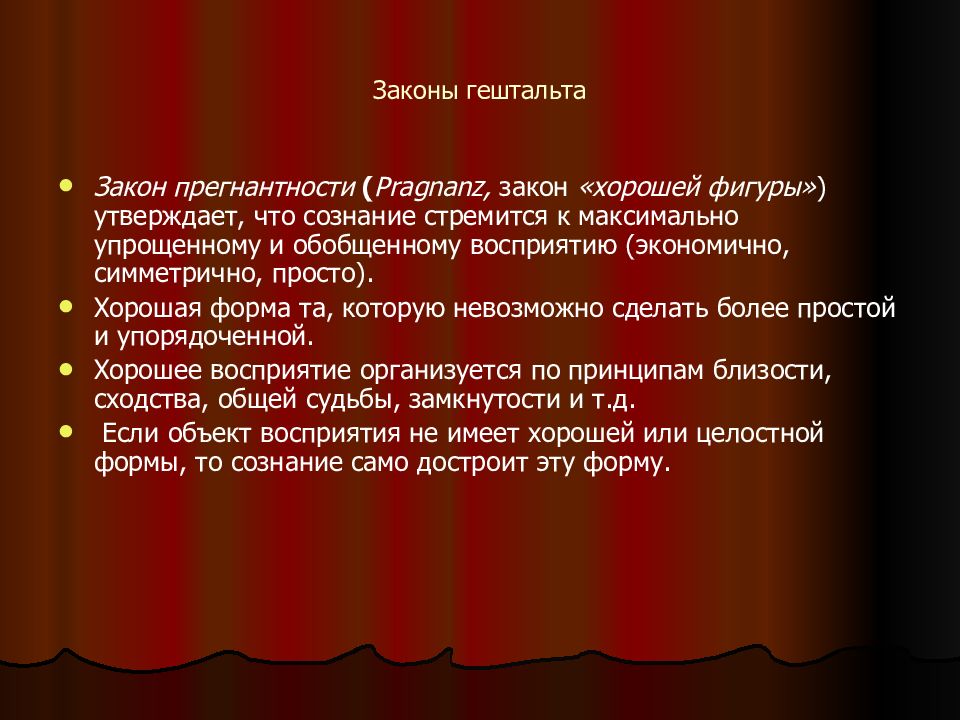 Законы гештальта

Закон прегнантности (Pragnanz, закон «хорошей фигуры») утверждает, что сознание стремится к максимально упрощенному и обобщенному восприятию (экономично, симметрично, просто).

Хорошая форма та, которую невозможно сделать более простой и упорядоченной.

Хорошее восприятие организуется по принципам близости, сходства, общей судьбы, замкнутости и т.д.

Если объект восприятия не имеет хорошей или целостной формы, то сознание само достроит эту форму.